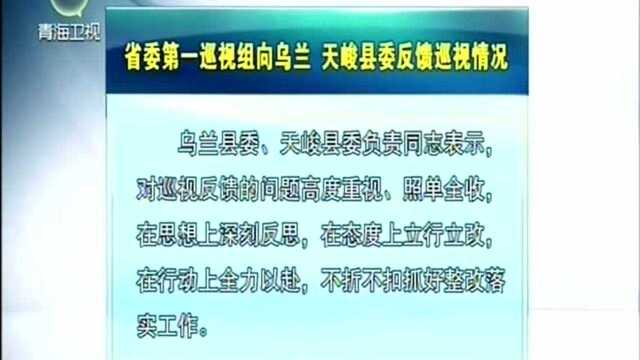 青海卫视

省委第一巡视组向乌兰 天峻县委反馈巡视情况

乌兰县委、天峻县委负责同志表示，对巡视反馈的问题高度重视、照单全收，在思想上深刻反思，在态度上立行立改，在行动上全力以赴，不折不扣抓好整改落实工作。